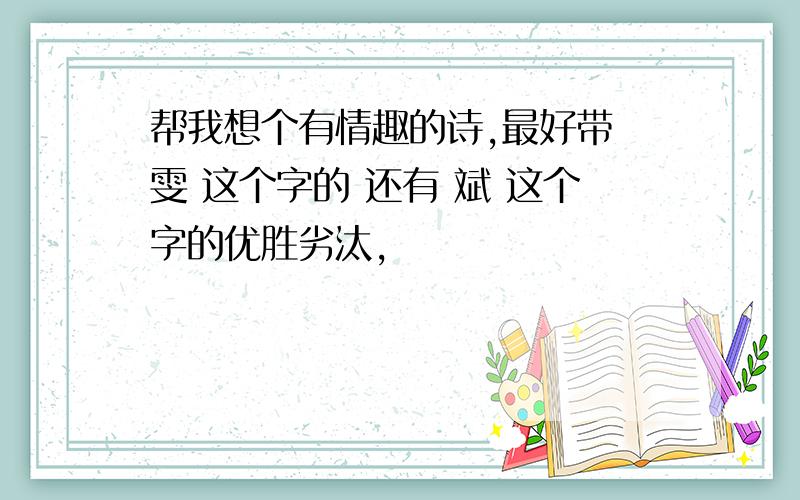 帮我想个有情趣的诗,最好带雯 这个字的 还有 斌 这个字的优胜劣汰,